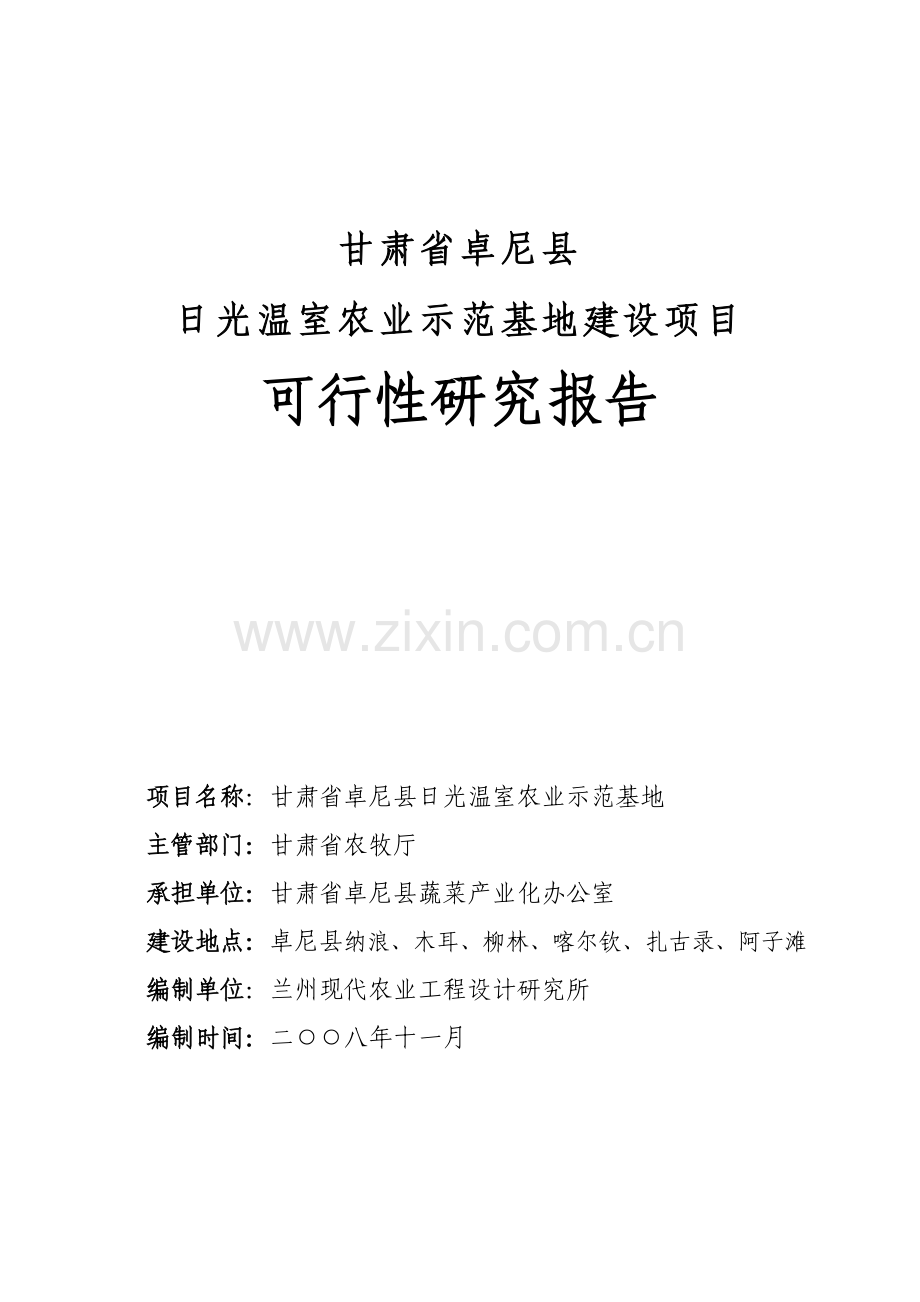 甘肃省卓尼县
日光温室农业示范基地建设项目
可行性研究报告

www.zixin.com.cn

项目名称：甘肃省卓尼县日光温室农业示范基地
主管部门：甘肃省农牧厅
承担单位：甘肃省卓尼县蔬菜产业化办公室
建设地点：卓尼县纳浪、木耳、柳林、喀尔钦、扎古录、阿子滩
编制单位：兰州现代农业工程设计研究所
编制时间：二〇〇八年十一月